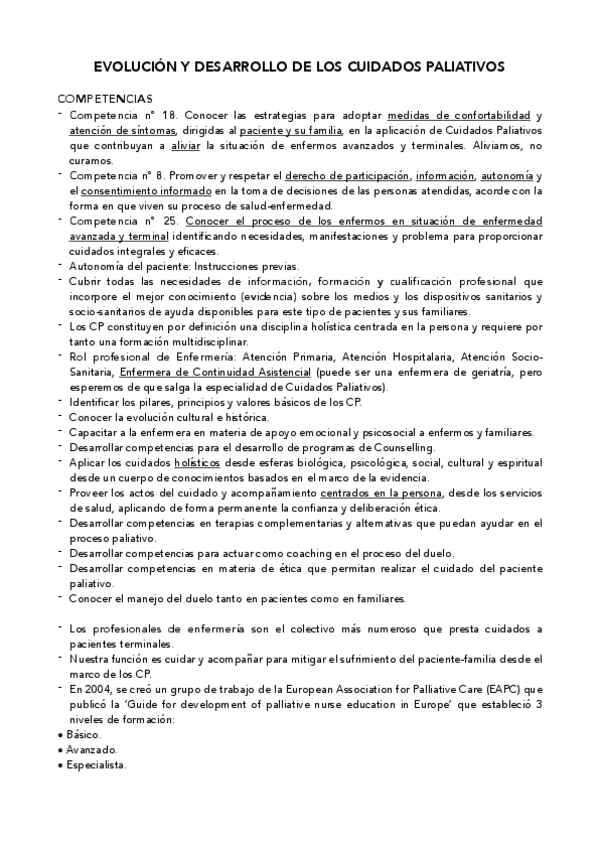 EVOLUCIÓN Y DESARROLLO DE LOS CUIDADOS PALIATIVOS

COMPETENCIAS

- Competencia nº 18. Conocer las estrategias para adoptar medidas de confortabilidad y atención de síntomas, dirigidas al paciente y su familia, en la aplicación de Cuidados Paliativos que contribuyan a aliviar la situación de enfermos avanzados y terminales. Aliviamos, no curamos.
- Competencia nº 8. Promover y respetar el derecho de participación, información, autonomía y el consentimiento informado en la toma de decisiones de las personas atendidas, acorde con la forma en que viven su proceso de salud-enfermedad.
- Competencia nº 25. Conocer el proceso de los enfermos en situación de enfermedad avanzada y terminal identificando necesidades, manifestaciones y problema para proporcionar cuidados integrales y eficaces.
- Autonomía del paciente: Instrucciones previas.
- Cubrir todas las necesidades de información, formación y cualificación profesional que incorpore el mejor conocimiento (evidencia) sobre los medios y los dispositivos sanitarios y socio-sanitarios de ayuda disponibles para este tipo de pacientes y sus familiares.
- Los CP constituyen por definición una disciplina holística centrada en la persona y requiere por tanto una formación multidisciplinar.
- Rol profesional de Enfermería: Atención Primaria, Atención Hospitalaria, Atención Socio-Sanitaria, Enfermera de Continuidad Asistencial (puede ser una enfermera de geriatría, pero esperemos de que salga la especialidad de Cuidados Paliativos).
- Identificar los pilares, principios y valores básicos de los CP.
- Conocer la evolución cultural e histórica.
- Capacitar a la enfermera en materia de apoyo emocional y psicosocial a enfermos y familiares.
- Desarrollar competencias para el desarrollo de programas de Counselling.
- Aplicar los cuidados holísticos desde esferas biológica, psicológica, social, cultural y espiritual desde un cuerpo de conocimientos basados en el marco de la evidencia.
- Proveer los actos del cuidado y acompañamiento centrados en la persona, desde los servicios de salud, aplicando de forma permanente la confianza y deliberación ética.
- Desarrollar competencias en terapias complementarias y alternativas que puedan ayudar en el proceso paliativo.
- Desarrollar competencias para actuar como coaching en el proceso del duelo.
- Desarrollar competencias en materia de ética que permitan realizar el cuidado del paciente paliativo.
- Conocer el manejo del duelo tanto en pacientes como en familiares.

- Los profesionales de enfermería son el colectivo más numeroso que presta cuidados a pacientes terminales.
- Nuestra función es cuidar y acompañar para mitigar el sufrimiento del paciente-familia desde el marco de los CP.
- En 2004, se creó un grupo de trabajo de la European Association for Palliative Care (EAPC) que publicó la 'Guide for development of palliative nurse education in Europe' que estableció 3 niveles de formación:
• Básico.
• Avanzado.
• Especialista.